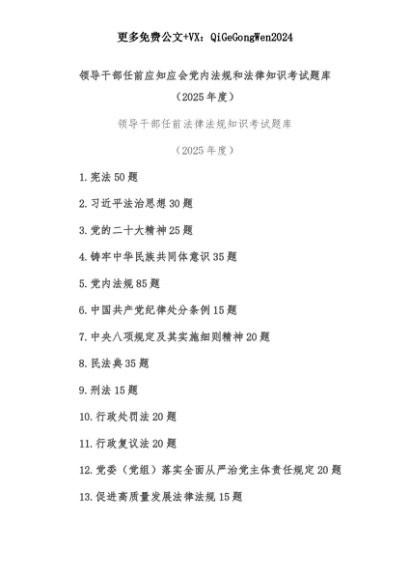 更多免费公文+VX：QiGeGongWen2024

领导干部任前应知应会党内法规和法律知识考试题库

（2025年度）

领导干部任前法律法规知识考试题库

（2025年度）

1.宪法50题

2.习近平法治思想30题

3.党的二十大精神25题

4.铸牢中华民族共同体意识35题

5.党内法规85题

6.中国共产党纪律处分条例15题

7.中央八项规定及其实施细则精神20题

8.民法典35题

9.刑法15题

10.行政处罚法20题

11.行政复议法20题

12.党委（党组）落实全面从严治党主体责任规定20题

13.促进高质量发展法律法规15题